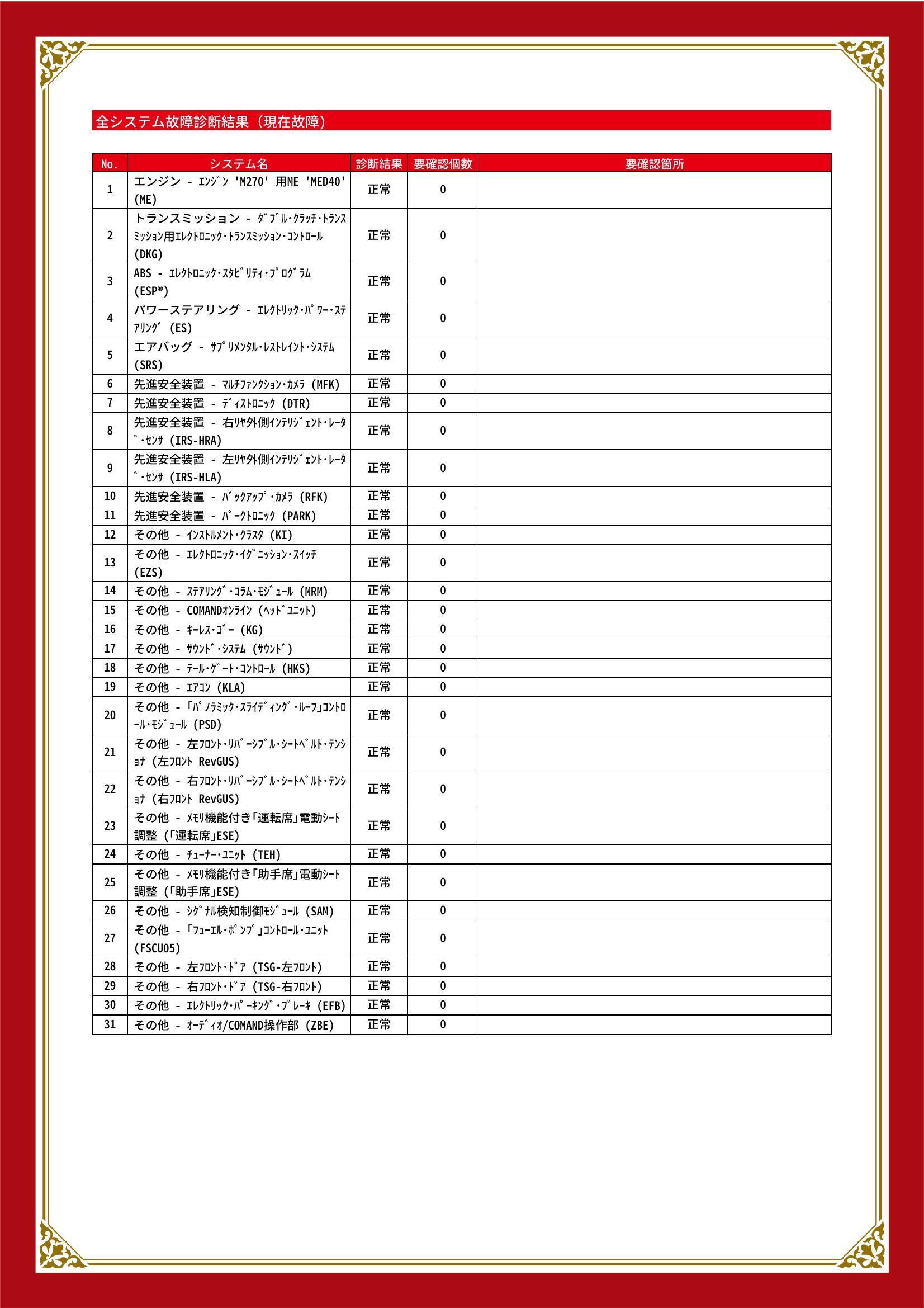 全システム故障診断結果（現在故障）

| No. | システム名 | 診断結果 | 要確認個数 | 要確認箇所 |
|---|---|---|---|---|
| 1 | エンジン - ｴﾝｼﾞﾝ 'M270' 用ME 'MED40' (ME) | 正常 | 0 | |
| 2 | トランスミッション - ﾀﾞﾌﾞﾙ･ｸﾗｯﾁ･ﾄﾗﾝｽﾐｯｼｮﾝ用ｴﾚｸﾄﾛﾆｯｸ･ﾄﾗﾝｽﾐｯｼｮﾝ･ｺﾝﾄﾛｰﾙ (DKG) | 正常 | 0 | |
| 3 | ABS - ｴﾚｸﾄﾛﾆｯｸ･ｽﾀﾋﾞﾘﾃｨ･ﾌﾟﾛｸﾞﾗﾑ (ESP®) | 正常 | 0 | |
| 4 | パワーステアリング - ｴﾚｸﾄﾘｯｸ･ﾊﾟﾜｰ･ｽﾃｱﾘﾝｸﾞ (ES) | 正常 | 0 | |
| 5 | エアバッグ - ｻﾌﾟﾘﾒﾝﾀﾙ･ﾚｽﾄﾚｲﾝﾄ･ｼｽﾃﾑ (SRS) | 正常 | 0 | |
| 6 | 先進安全装置 - ﾏﾙﾁﾌｧﾝｸｼｮﾝ･ｶﾒﾗ (MFK) | 正常 | 0 | |
| 7 | 先進安全装置 - ﾃﾞｨｽﾄﾛﾆｯｸ (DTR) | 正常 | 0 | |
| 8 | 先進安全装置 - 右ﾘﾔ外側ｲﾝﾃﾘｼﾞｪﾝﾄ･ﾚｰﾀﾞ･ｾﾝｻ (IRS-HRA) | 正常 | 0 | |
| 9 | 先進安全装置 - 左ﾘﾔ外側ｲﾝﾃﾘｼﾞｪﾝﾄ･ﾚｰﾀﾞ･ｾﾝｻ (IRS-HLA) | 正常 | 0 | |
| 10 | 先進安全装置 - ﾊﾞｯｸｱｯﾌﾟ･ｶﾒﾗ (RFK) | 正常 | 0 | |
| 11 | 先進安全装置 - ﾊﾟｰｸﾄﾛﾆｯｸ (PARK) | 正常 | 0 | |
| 12 | その他 - ｲﾝｽﾄﾙﾒﾝﾄ･ｸﾗｽﾀ (KI) | 正常 | 0 | |
| 13 | その他 - ｴﾚｸﾄﾛﾆｯｸ･ｲｸﾞﾆｯｼｮﾝ･ｽｲｯﾁ (EZS) | 正常 | 0 | |
| 14 | その他 - ｽﾃｱﾘﾝｸﾞ･ｺﾗﾑ･ﾓｼﾞｭｰﾙ (MRM) | 正常 | 0 | |
| 15 | その他 - COMANDｵﾝﾗｲﾝ (ﾍｯﾄﾞﾕﾆｯﾄ) | 正常 | 0 | |
| 16 | その他 - ｷｰﾚｽ･ｺﾞｰ (KG) | 正常 | 0 | |
| 17 | その他 - ｻｳﾝﾄﾞ･ｼｽﾃﾑ (ｻｳﾝﾄﾞ) | 正常 | 0 | |
| 18 | その他 - ﾃｰﾙ･ｹﾞｰﾄ･ｺﾝﾄﾛｰﾙ (HKS) | 正常 | 0 | |
| 19 | その他 - ｴｱｺﾝ (KLA) | 正常 | 0 | |
| 20 | その他 - ｢ﾊﾟﾉﾗﾐｯｸ･ｽﾗｲﾃﾞｨﾝｸﾞ･ﾙｰﾌ｣ｺﾝﾄﾛｰﾙ･ﾓｼﾞｭｰﾙ (PSD) | 正常 | 0 | |
| 21 | その他 - 左ﾌﾛﾝﾄ･ﾘﾊﾞｰｼﾌﾞﾙ･ｼｰﾄﾍﾞﾙﾄ･ﾃﾝｼｮﾅ (左ﾌﾛﾝﾄ RevGUS) | 正常 | 0 | |
| 22 | その他 - 右ﾌﾛﾝﾄ･ﾘﾊﾞｰｼﾌﾞﾙ･ｼｰﾄﾍﾞﾙﾄ･ﾃﾝｼｮﾅ (右ﾌﾛﾝﾄ RevGUS) | 正常 | 0 | |
| 23 | その他 - ﾒﾓﾘ機能付き｢運転席｣電動ｼｰﾄ調整 (｢運転席｣ESE) | 正常 | 0 | |
| 24 | その他 - ﾁｭｰﾅｰ･ﾕﾆｯﾄ (TEH) | 正常 | 0 | |
| 25 | その他 - ﾒﾓﾘ機能付き｢助手席｣電動ｼｰﾄ調整 (｢助手席｣ESE) | 正常 | 0 | |
| 26 | その他 - ｼｸﾞﾅﾙ検知制御ﾓｼﾞｭｰﾙ (SAM) | 正常 | 0 | |
| 27 | その他 - ｢ﾌｭｰｴﾙ･ﾎﾟﾝﾌﾟ｣ｺﾝﾄﾛｰﾙ･ﾕﾆｯﾄ (FSCU05) | 正常 | 0 | |
| 28 | その他 - 左ﾌﾛﾝﾄ･ﾄﾞｱ (TSG-左ﾌﾛﾝﾄ) | 正常 | 0 | |
| 29 | その他 - 右ﾌﾛﾝﾄ･ﾄﾞｱ (TSG-右ﾌﾛﾝﾄ) | 正常 | 0 | |
| 30 | その他 - ｴﾚｸﾄﾘｯｸ･ﾊﾟｰｷﾝｸﾞ･ﾌﾞﾚｰｷ (EFB) | 正常 | 0 | |
| 31 | その他 - ｵｰﾃﾞｨｵ/COMAND操作部 (ZBE) | 正常 | 0 | |